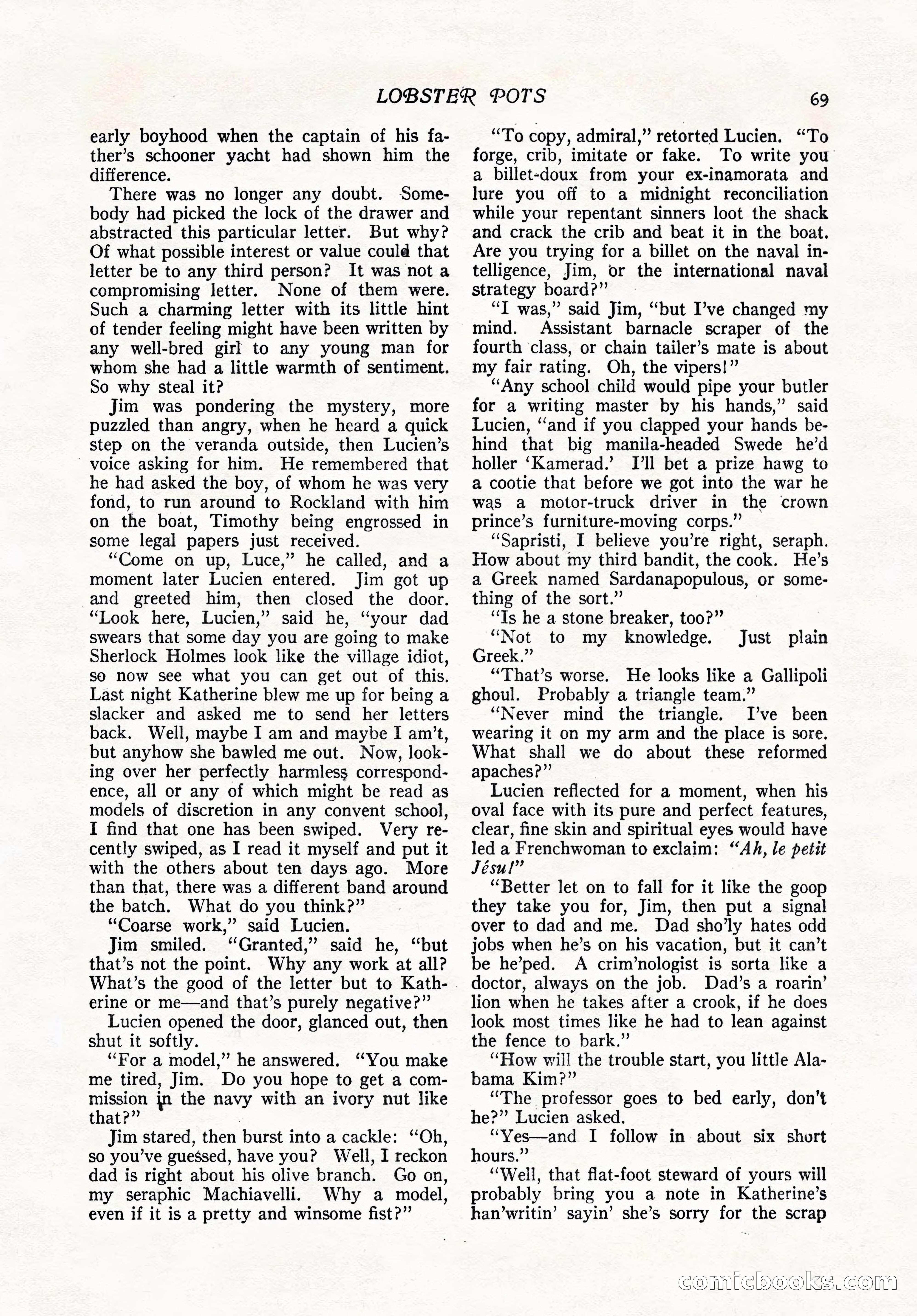 LOBSTER POTS 69

early boyhood when the captain of his father's schooner yacht had shown him the difference.

There was no longer any doubt. Somebody had picked the lock of the drawer and abstracted this particular letter. But why? Of what possible interest or value could that letter be to any third person? It was not a compromising letter. None of them were. Such a charming letter with its little hint of tender feeling might have been written by any well-bred girl to any young man for whom she had a little warmth of sentiment. So why steal it?

Jim was pondering the mystery, more puzzled than angry, when he heard a quick step on the veranda outside, then Lucien's voice asking for him. He remembered that he had asked the boy, of whom he was very fond, to run around to Rockland with him on the boat, Timothy being engrossed in some legal papers just received.

"Come on up, Luce," he called, and a moment later Lucien entered. Jim got up and greeted him, then closed the door. "Look here, Lucien," said he, "your dad swears that some day you are going to make Sherlock Holmes look like the village idiot, so now see what you can get out of this. Last night Katherine blew me up for being a slacker and asked me to send her letters back. Well, maybe I am and maybe I am't, but anyhow she bawled me out. Now, looking over her perfectly harmless correspondence, all or any of which might be read as models of discretion in any convent school, I find that one has been swiped. Very recently swiped, as I read it myself and put it with the others about ten days ago. More than that, there was a different band around the batch. What do you think?"

"Coarse work," said Lucien.

Jim smiled. "Granted," said he, "but that's not the point. Why any work at all? What's the good of the letter but to Katherine or me—and that's purely negative?"

Lucien opened the door, glanced out, then shut it softly.

"For a model," he answered. "You make me tired, Jim. Do you hope to get a commission in the navy with an ivory nut like that?"

Jim stared, then burst into a cackle: "Oh, so you've guessed, have you? Well, I reckon dad is right about his olive branch. Go on, my seraphic Machiavelli. Why a model, even if it is a pretty and winsome fist?"

"To copy, admiral," retorted Lucien. "To forge, crib, imitate or fake. To write you a billet-doux from your ex-inamorata and lure you off to a midnight reconciliation while your repentant sinners loot the shack and crack the crib and beat it in the boat. Are you trying for a billet on the naval intelligence, Jim, or the international naval strategy board?"

"I was," said Jim, "but I've changed my mind. Assistant barnacle scraper of the fourth class, or chain tailer's mate is about my fair rating. Oh, the vipers!"

"Any school child would pipe your butler for a writing master by his hands," said Lucien, "and if you clapped your hands behind that big manila-headed Swede he'd holler 'Kamerad.' I'll bet a prize hawg to a cootie that before we got into the war he was a motor-truck driver in the crown prince's furniture-moving corps."

"Sapristi, I believe you're right, seraph. How about my third bandit, the cook. He's a Greek named Sardanapopulous, or something of the sort."

"Is he a stone breaker, too?"

"Not to my knowledge. Just plain Greek."

"That's worse. He looks like a Gallipoli ghoul. Probably a triangle team."

"Never mind the triangle. I've been wearing it on my arm and the place is sore. What shall we do about these reformed apaches?"

Lucien reflected for a moment, when his oval face with its pure and perfect features, clear, fine skin and spiritual eyes would have led a Frenchwoman to exclaim: "Ah, le petit Jésu!"

"Better let on to fall for it like the goop they take you for, Jim, then put a signal over to dad and me. Dad sho'ly hates odd jobs when he's on his vacation, but it can't be he'ped. A crim'nologist is sorta like a doctor, always on the job. Dad's a roarin' lion when he takes after a crook, if he does look most times like he had to lean against the fence to bark."

"How will the trouble start, you little Alabama Kim?"

"The professor goes to bed early, don't he?" Lucien asked.

"Yes—and I follow in about six short hours."

"Well, that flat-foot steward of yours will probably bring you a note in Katherine's han'writin' sayin' she's sorry for the scrap

comicbooks.com